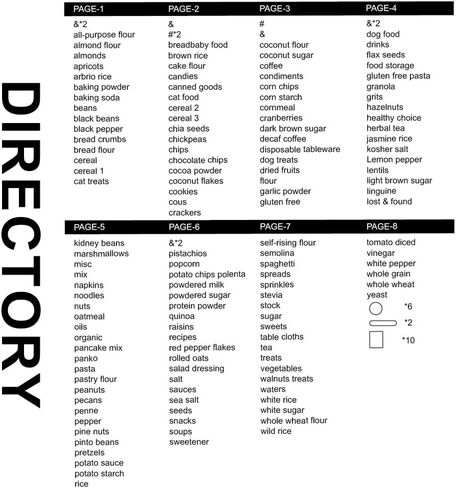 DIRECTORY

PAGE-1
&*2
all-purpose flour
almond flour
almonds
apricots
arbrio rice
baking powder
baking soda
beans
black beans
black pepper
bread crumbs
bread flour
cereal
cereal 1
cat treats

PAGE-2
&
#*2
breadbaby food
brown rice
cake flour
candies
canned goods
cat food
cereal 2
cereal 3
chia seeds
chickpeas
chips
chocolate chips
cocoa powder
coconut flakes
cookies
cous
crackers

PAGE-3
#
&
coconut flour
coconut sugar
coffee
condiments
corn chips
corn starch
cornmeal
cranberries
dark brown sugar
decaf coffee
disposable tableware
dog treats
dried fruits
flour
garlic powder
gluten free

PAGE-4
&*2
dog food
drinks
flax seeds
food storage
gluten free pasta
granola
grits
hazelnuts
healthy choice
herbal tea
jasmine rice
kosher salt
Lemon pepper
lentils
light brown sugar
linguine
lost & found

PAGE-5
kidney beans
marshmallows
misc
mix
napkins
noodles
nuts
oatmeal
oils
organic
pancake mix
panko
pasta
pastry flour
peanuts
pecans
penne
pepper
pine nuts
pinto beans
pretzels
potato sauce
potato starch
rice

PAGE-6
&*2
pistachios
popcorn
potato chips polenta
powdered milk
powdered sugar
protein powder
quinoa
raisins
recipes
red pepper flakes
rolled oats
salad dressing
salt
sauces
sea salt
seeds
snacks
soups
sweetener

PAGE-7
self-rising flour
semolina
spaghetti
spreads
sprinkles
stevia
stock
sugar
sweets
table cloths
tea
treats
vegetables
walnuts treats
waters
white rice
white sugar
whole wheat flour
wild rice

PAGE-8
tomato diced
vinegar
white pepper
whole grain
whole wheat
yeast
*6
*2
*10